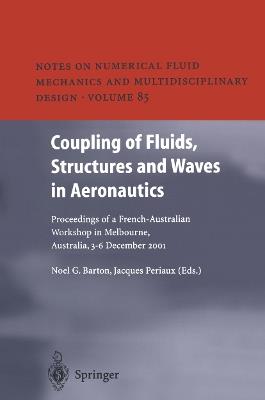 NOTES ON NUMERICAL FLUID MECHANICS AND MULTIDISCIPLINARY DESIGN · VOLUME 85

Coupling of Fluids, Structures and Waves in Aeronautics

Proceedings of a French-Australian Workshop in Melbourne, Australia, 3-6 December 2001

Noel G. Barton, Jacques Periaux (Eds.)

Springer